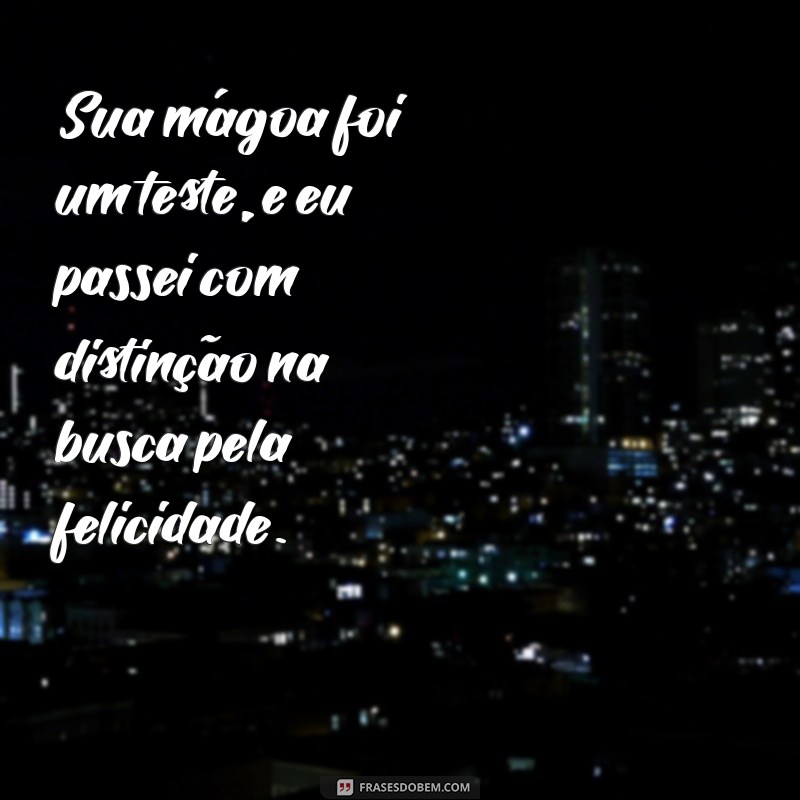 Sua mágoa foi um teste, e eu passei com distinção na busca pela felicidade.

FRASESDOBEM.COM